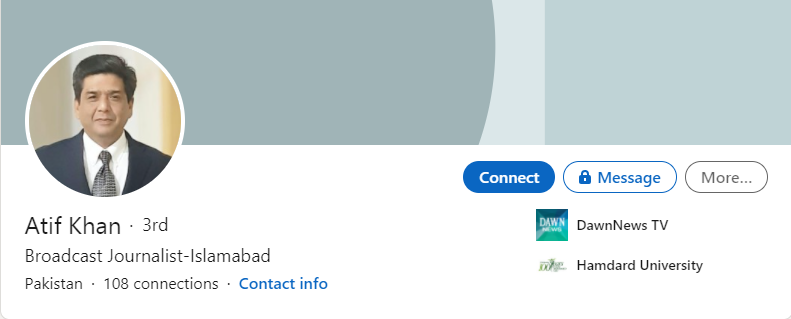 Connect
Message
More...

Atif Khan · 3rd
Broadcast Journalist-Islamabad
Pakistan · 108 connections · Contact info

DAWN NEWS
DawnNews TV
Hamdard University